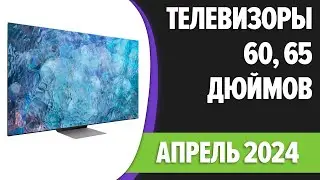 ТЕЛЕВИЗОРЫ 60, 65 ДЮЙМОВ

АПРЕЛЬ 2024